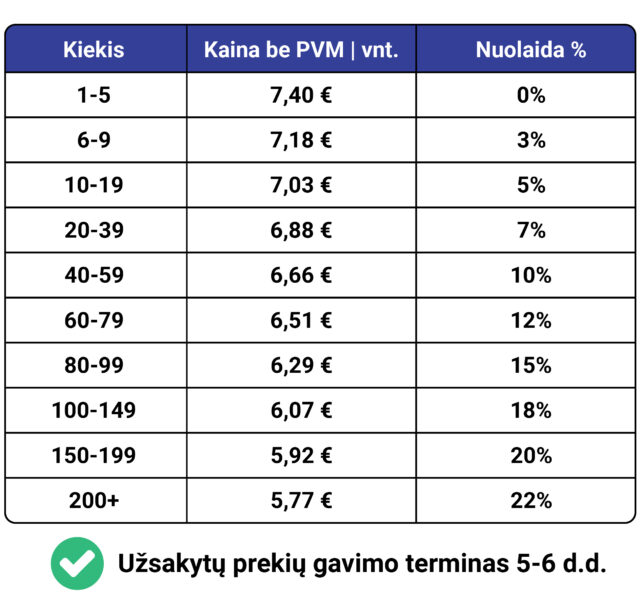 | Kiekis | Kaina be PVM \| vnt. | Nuolaida % |
|---|---|---|
| 1-5 | 7,40 € | 0% |
| 6-9 | 7,18 € | 3% |
| 10-19 | 7,03 € | 5% |
| 20-39 | 6,88 € | 7% |
| 40-59 | 6,66 € | 10% |
| 60-79 | 6,51 € | 12% |
| 80-99 | 6,29 € | 15% |
| 100-149 | 6,07 € | 18% |
| 150-199 | 5,92 € | 20% |
| 200+ | 5,77 € | 22% |

Užsakytų prekių gavimo terminas 5-6 d.d.